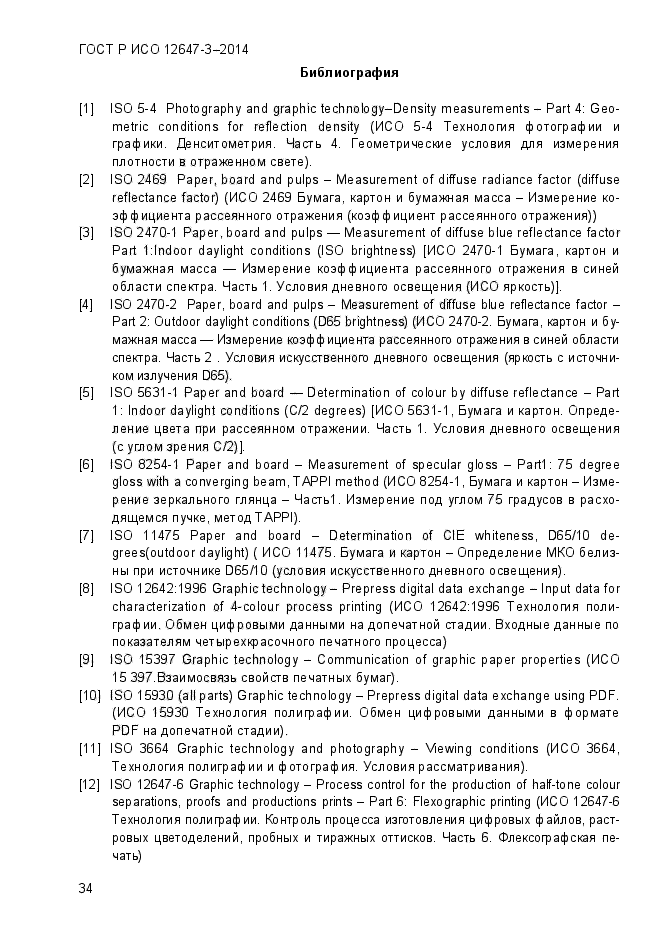 ГОСТ Р ИСО 12647-3–2014

Библиография

[1] ISO 5-4 Photography and graphic technology–Density measurements – Part 4: Geometric conditions for reflection density (ИСО 5-4 Технология фотографии и графики. Денситометрия. Часть 4. Геометрические условия для измерения плотности в отраженном свете).

[2] ISO 2469 Paper, board and pulps – Measurement of diffuse radiance factor (diffuse reflectance factor) (ИСО 2469 Бумага, картон и бумажная масса – Измерение коэффициента рассеянного отражения (коэффициент рассеянного отражения))

[3] ISO 2470-1 Paper, board and pulps — Measurement of diffuse blue reflectance factor Part 1:Indoor daylight conditions (ISO brightness) [ИСО 2470-1 Бумага, картон и бумажная масса — Измерение коэффициента рассеянного отражения в синей области спектра. Часть 1. Условия дневного освещения (ИСО яркость)].

[4] ISO 2470-2 Paper, board and pulps – Measurement of diffuse blue reflectance factor – Part 2: Outdoor daylight conditions (D65 brightness) (ИСО 2470-2. Бумага, картон и бумажная масса — Измерение коэффициента рассеянного отражения в синей области спектра. Часть 2 . Условия искусственного дневного освещения (яркость с источником излучения D65).

[5] ISO 5631-1 Paper and board — Determination of colour by diffuse reflectance – Part 1: Indoor daylight conditions (C/2 degrees) [ИСО 5631-1, Бумага и картон. Определение цвета при рассеянном отражении. Часть 1. Условия дневного освещения (с углом зрения С/2)].

[6] ISO 8254-1 Paper and board – Measurement of specular gloss – Part1: 75 degree gloss with a converging beam, TAPPI method (ИСО 8254-1, Бумага и картон – Измерение зеркального глянца – Часть1. Измерение под углом 75 градусов в расходящемся пучке, метод TAPPI).

[7] ISO 11475 Paper and board – Determination of CIE whiteness, D65/10 degrees(outdoor daylight) ( ИСО 11475. Бумага и картон – Определение МКО белизны при источнике D65/10 (условия искусственного дневного освещения).

[8] ISO 12642:1996 Graphic technology – Prepress digital data exchange – Input data for characterization of 4-colour process printing (ИСО 12642:1996 Технология полиграфии. Обмен цифровыми данными на допечатной стадии. Входные данные по показателям четырехкрасочного печатного процесса)

[9] ISO 15397 Graphic technology – Communication of graphic paper properties (ИСО 15 397.Взаимосвязь свойств печатных бумаг).

[10] ISO 15930 (all parts) Graphic technology – Prepress digital data exchange using PDF. (ИСО 15930 Технология полиграфии. Обмен цифровыми данными в формате PDF на допечатной стадии).

[11] ISO 3664 Graphic technology and photography – Viewing conditions (ИСО 3664, Технология полиграфии и фотография. Условия рассматривания).

[12] ISO 12647-6 Graphic technology – Process control for the production of half-tone colour separations, proofs and productions prints – Part 6: Flexographic printing (ИСО 12647-6 Технология полиграфии. Контроль процесса изготовления цифровых файлов, растровых цветоделений, пробных и тиражных оттисков. Часть 6. Флексографская печать)

34